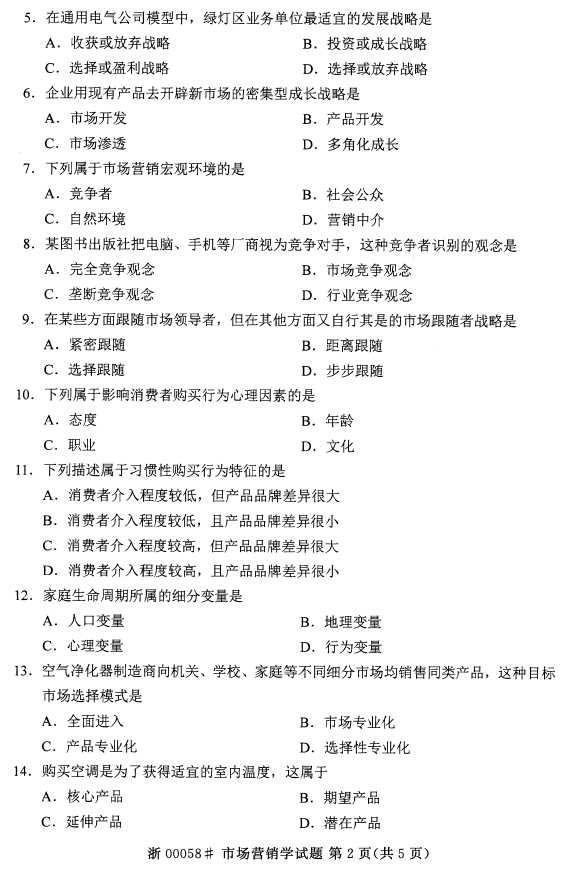 5. 在通用电气公司模型中，绿灯区业务单位最适宜的发展战略是
A. 收获或放弃战略
B. 投资或成长战略
C. 选择或盈利战略
D. 选择或放弃战略

6. 企业用现有产品去开辟新市场的密集型成长战略是
A. 市场开发
B. 产品开发
C. 市场渗透
D. 多角化成长

7. 下列属于市场营销宏观环境的是
A. 竞争者
B. 社会公众
C. 自然环境
D. 营销中介

8. 某图书出版社把电脑、手机等厂商视为竞争对手，这种竞争者识别的观念是
A. 完全竞争观念
B. 市场竞争观念
C. 垄断竞争观念
D. 行业竞争观念

9. 在某些方面跟随市场领导者，但在其他方面又自行其是的市场跟随者战略是
A. 紧密跟随
B. 距离跟随
C. 选择跟随
D. 步步跟随

10. 下列属于影响消费者购买行为心理因素的是
A. 态度
B. 年龄
C. 职业
D. 文化

11. 下列描述属于习惯性购买行为特征的是
A. 消费者介入程度较低，但产品品牌差异很大
B. 消费者介入程度较低，且产品品牌差异很小
C. 消费者介入程度较高，但产品品牌差异很大
D. 消费者介入程度较高，且产品品牌差异很小

12. 家庭生命周期所属的细分变量是
A. 人口变量
B. 地理变量
C. 心理变量
D. 行为变量

13. 空气净化器制造商向机关、学校、家庭等不同细分市场均销售同类产品，这种目标市场选择模式是
A. 全面进入
B. 市场专业化
C. 产品专业化
D. 选择性专业化

14. 购买空调是为了获得适宜的室内温度，这属于
A. 核心产品
B. 期望产品
C. 延伸产品
D. 潜在产品

浙 00058# 市场营销学试题 第 2 页(共 5 页)